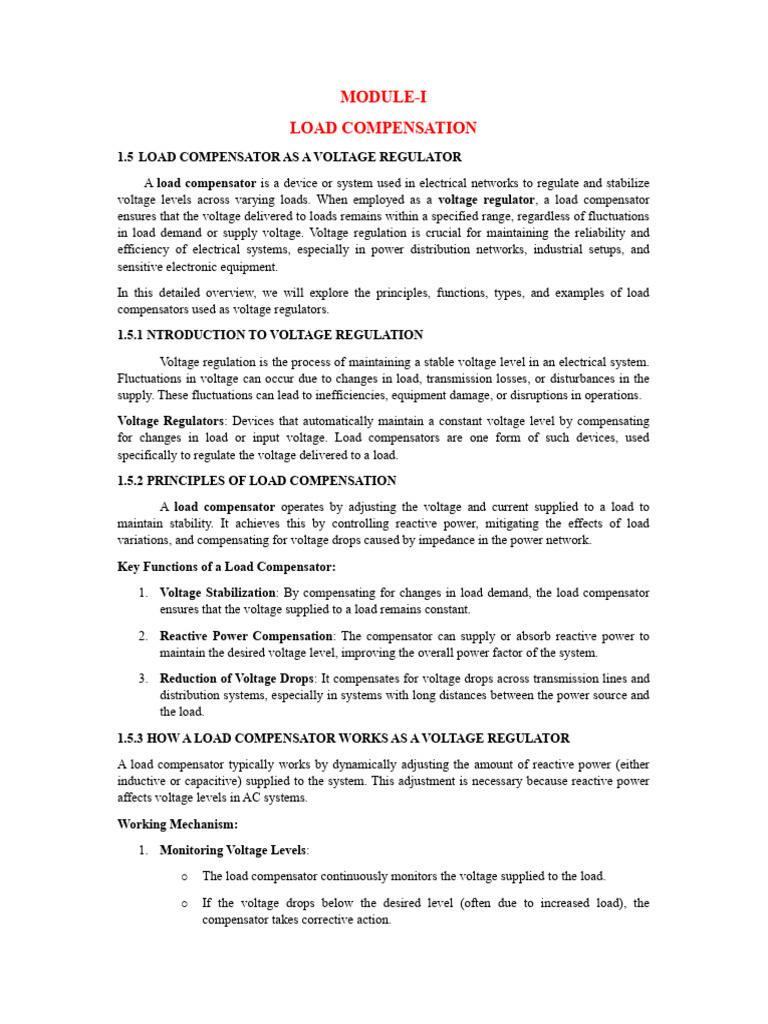 MODULE-I

LOAD COMPENSATION

1.5 LOAD COMPENSATOR AS A VOLTAGE REGULATOR

A load compensator is a device or system used in electrical networks to regulate and stabilize voltage levels across varying loads. When employed as a voltage regulator, a load compensator ensures that the voltage delivered to loads remains within a specified range, regardless of fluctuations in load demand or supply voltage. Voltage regulation is crucial for maintaining the reliability and efficiency of electrical systems, especially in power distribution networks, industrial setups, and sensitive electronic equipment.

In this detailed overview, we will explore the principles, functions, types, and examples of load compensators used as voltage regulators.

1.5.1 NTRODUCTION TO VOLTAGE REGULATION

Voltage regulation is the process of maintaining a stable voltage level in an electrical system. Fluctuations in voltage can occur due to changes in load, transmission losses, or disturbances in the supply. These fluctuations can lead to inefficiencies, equipment damage, or disruptions in operations.

Voltage Regulators: Devices that automatically maintain a constant voltage level by compensating for changes in load or input voltage. Load compensators are one form of such devices, used specifically to regulate the voltage delivered to a load.

1.5.2 PRINCIPLES OF LOAD COMPENSATION

A load compensator operates by adjusting the voltage and current supplied to a load to maintain stability. It achieves this by controlling reactive power, mitigating the effects of load variations, and compensating for voltage drops caused by impedance in the power network.

Key Functions of a Load Compensator:

1. Voltage Stabilization: By compensating for changes in load demand, the load compensator ensures that the voltage supplied to a load remains constant.

2. Reactive Power Compensation: The compensator can supply or absorb reactive power to maintain the desired voltage level, improving the overall power factor of the system.

3. Reduction of Voltage Drops: It compensates for voltage drops across transmission lines and distribution systems, especially in systems with long distances between the power source and the load.

1.5.3 HOW A LOAD COMPENSATOR WORKS AS A VOLTAGE REGULATOR

A load compensator typically works by dynamically adjusting the amount of reactive power (either inductive or capacitive) supplied to the system. This adjustment is necessary because reactive power affects voltage levels in AC systems.

Working Mechanism:

1. Monitoring Voltage Levels:

o The load compensator continuously monitors the voltage supplied to the load.

o If the voltage drops below the desired level (often due to increased load), the compensator takes corrective action.